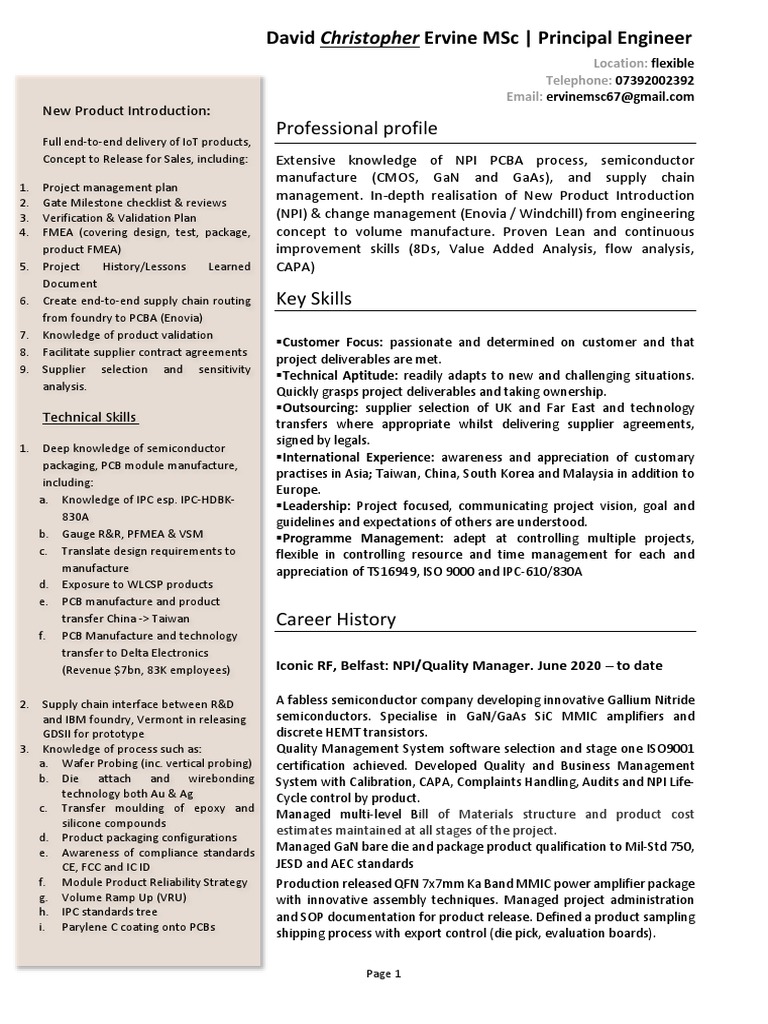 David Christopher Ervine MSc | Principal Engineer

Location: flexible
Telephone: 07392002392
Email: ervinemsc67@gmail.com

New Product Introduction:

Full end-to-end delivery of IoT products, Concept to Release for Sales, including:

1. Project management plan
2. Gate Milestone checklist & reviews
3. Verification & Validation Plan
4. FMEA (covering design, test, package, product FMEA)
5. Project History/Lessons Learned Document
6. Create end-to-end supply chain routing from foundry to PCBA (Enovia)
7. Knowledge of product validation
8. Facilitate supplier contract agreements
9. Supplier selection and sensitivity analysis.

Technical Skills

1. Deep knowledge of semiconductor packaging, PCB module manufacture, including:
a. Knowledge of IPC esp. IPC-HDBK-830A
b. Gauge R&R, PFMEA & VSM
c. Translate design requirements to manufacture
d. Exposure to WLCSP products
e. PCB manufacture and product transfer China -> Taiwan
f. PCB Manufacture and technology transfer to Delta Electronics (Revenue $7bn, 83K employees)

2. Supply chain interface between R&D and IBM foundry, Vermont in releasing GDSII for prototype
3. Knowledge of process such as:
a. Wafer Probing (inc. vertical probing)
b. Die attach and wirebonding technology both Au & Ag
c. Transfer moulding of epoxy and silicone compounds
d. Product packaging configurations
e. Awareness of compliance standards CE, FCC and IC ID
f. Module Product Reliability Strategy
g. Volume Ramp Up (VRU)
h. IPC standards tree
i. Parylene C coating onto PCBs

Professional profile

Extensive knowledge of NPI PCBA process, semiconductor manufacture (CMOS, GaN and GaAs), and supply chain management. In-depth realisation of New Product Introduction (NPI) & change management (Enovia / Windchill) from engineering concept to volume manufacture. Proven Lean and continuous improvement skills (8Ds, Value Added Analysis, flow analysis, CAPA)

Key Skills

▪Customer Focus: passionate and determined on customer and that project deliverables are met.
▪Technical Aptitude: readily adapts to new and challenging situations. Quickly grasps project deliverables and taking ownership.
▪Outsourcing: supplier selection of UK and Far East and technology transfers where appropriate whilst delivering supplier agreements, signed by legals.
▪International Experience: awareness and appreciation of customary practises in Asia; Taiwan, China, South Korea and Malaysia in addition to Europe.
▪Leadership: Project focused, communicating project vision, goal and guidelines and expectations of others are understood.
▪Programme Management: adept at controlling multiple projects, flexible in controlling resource and time management for each and appreciation of TS16949, ISO 9000 and IPC-610/830A

Career History

Iconic RF, Belfast: NPI/Quality Manager. June 2020 – to date

A fabless semiconductor company developing innovative Gallium Nitride semiconductors. Specialise in GaN/GaAs SiC MMIC amplifiers and discrete HEMT transistors.
Quality Management System software selection and stage one ISO9001 certification achieved. Developed Quality and Business Management System with Calibration, CAPA, Complaints Handling, Audits and NPI Life-Cycle control by product.
Managed multi-level Bill of Materials structure and product cost estimates maintained at all stages of the project.
Managed GaN bare die and package product qualification to Mil-Std 750, JESD and AEC standards
Production released QFN 7x7mm Ka Band MMIC power amplifier package with innovative assembly techniques. Managed project administration and SOP documentation for product release. Defined a product sampling shipping process with export control (die pick, evaluation boards).

Page 1